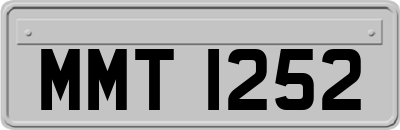 MMT 1252